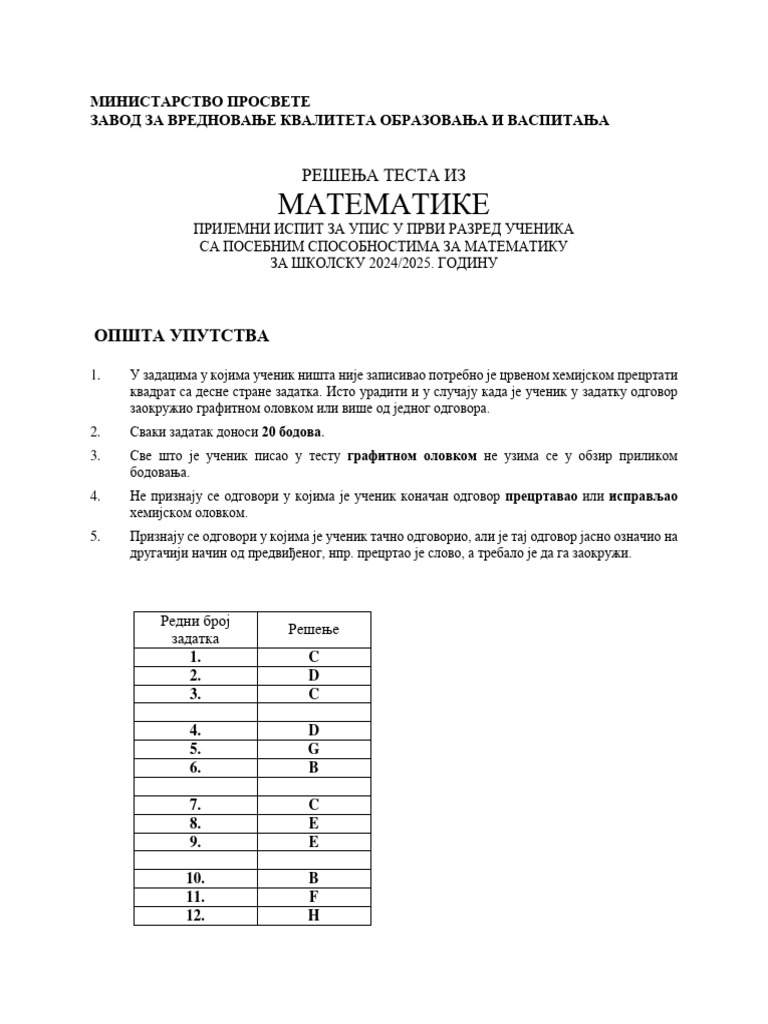 МИНИСТАРСТВО ПРОСВЕТЕ
ЗАВОД ЗА ВРЕДНОВАЊЕ КВАЛИТЕТА ОБРАЗОВАЊА И ВАСПИТАЊА

РЕШЕЊА ТЕСТА ИЗ
МАТЕМАТИКЕ
ПРИЈЕМНИ ИСПИТ ЗА УПИС У ПРВИ РАЗРЕД УЧЕНИКА
СА ПОСЕБНИМ СПОСОБНОСТИМА ЗА МАТЕМАТИКУ
ЗА ШКОЛСКУ 2024/2025. ГОДИНУ

ОПШТА УПУТСТВА

1. У задацима у којима ученик ништа није записивао потребно је црвеном хемијском прецртати квадрат са десне стране задатка. Исто урадити и у случају када је ученик у задатку одговор заокружио графитном оловком или више од једног одговора.
2. Сваки задатак доноси 20 бодова.
3. Све што је ученик писао у тесту графитном оловком не узима се у обзир приликом бодовања.
4. Не признају се одговори у којима је ученик коначан одговор прецртавао или исправљао хемијском оловком.
5. Признају се одговори у којима је ученик тачно одговорио, али је тај одговор јасно означио на другачији начин од предвиђеног, нпр. прецртао је слово, а требало је да га заокружи.

| Редни број задатка | Решење |
|---|---|
| 1. | C |
| 2. | D |
| 3. | C |
| | |
| 4. | D |
| 5. | G |
| 6. | B |
| | |
| 7. | C |
| 8. | E |
| 9. | E |
| | |
| 10. | B |
| 11. | F |
| 12. | H |